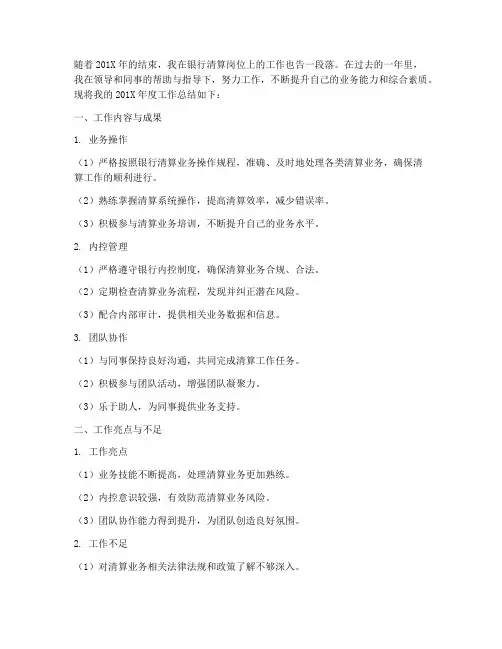 随着201X年的结束，我在银行清算岗位上的工作也告一段落。在过去的一年里，我在领导和同事的帮助与指导下，努力工作，不断提升自己的业务能力和综合素质。现将我的201X年度工作总结如下：

一、工作内容与成果

1. 业务操作

（1）严格按照银行清算业务操作规程，准确、及时地处理各类清算业务，确保清算工作的顺利进行。

（2）熟练掌握清算系统操作，提高清算效率，减少错误率。

（3）积极参与清算业务培训，不断提升自己的业务水平。

2. 内控管理

（1）严格遵守银行内控制度，确保清算业务合规、合法。

（2）定期检查清算业务流程，发现并纠正潜在风险。

（3）配合内部审计，提供相关业务数据和信息。

3. 团队协作

（1）与同事保持良好沟通，共同完成清算工作任务。

（2）积极参与团队活动，增强团队凝聚力。

（3）乐于助人，为同事提供业务支持。

二、工作亮点与不足

1. 工作亮点

（1）业务技能不断提高，处理清算业务更加熟练。

（2）内控意识较强，有效防范清算业务风险。

（3）团队协作能力得到提升，为团队创造良好氛围。

2. 工作不足

（1）对清算业务相关法律法规和政策了解不够深入。